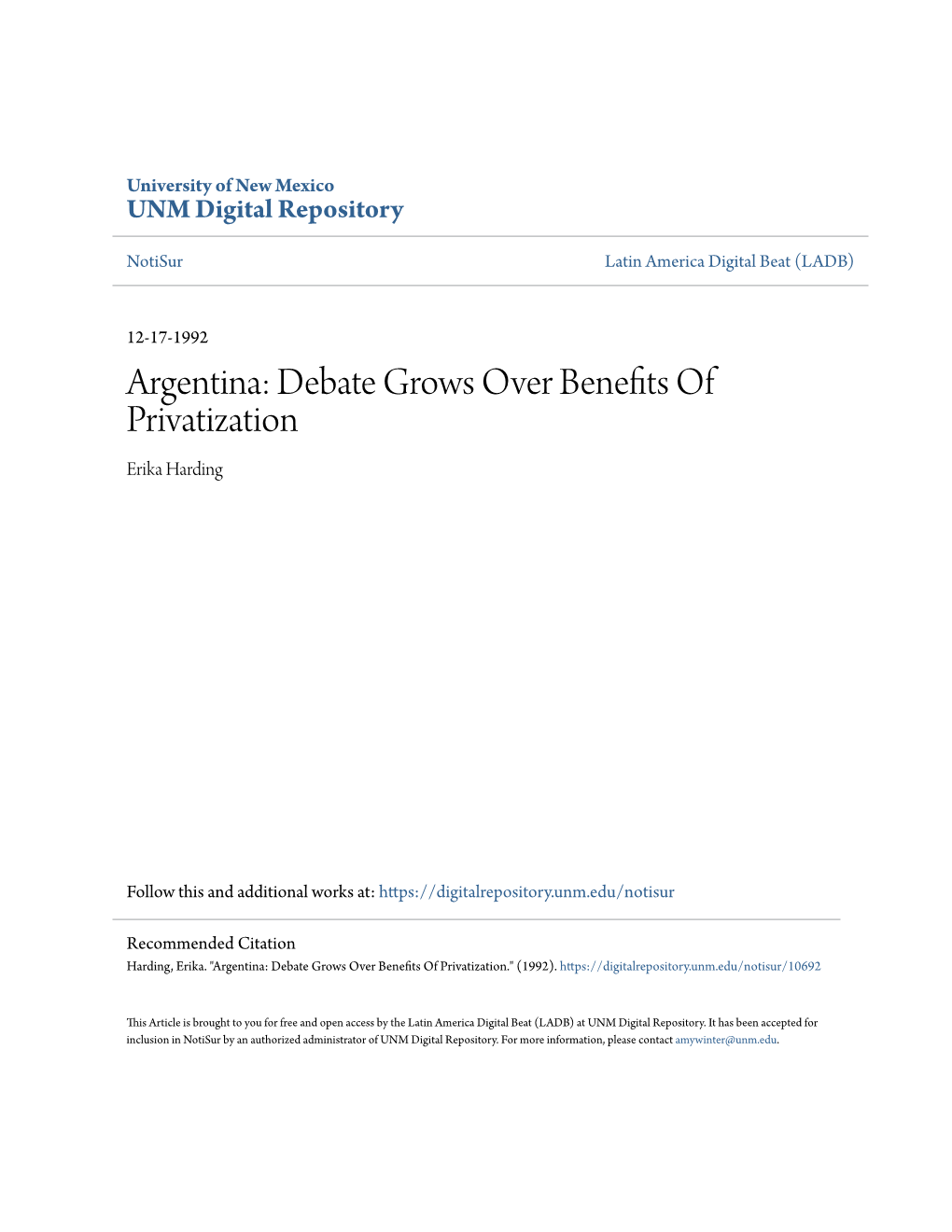 University of New Mexico
UNM Digital Repository

NotiSur

Latin America Digital Beat (LADB)

12-17-1992

Argentina: Debate Grows Over Benefits Of Privatization

Erika Harding

Follow this and additional works at: https://digitalrepository.unm.edu/notisur

Recommended Citation
Harding, Erika. "Argentina: Debate Grows Over Benefits Of Privatization." (1992). https://digitalrepository.unm.edu/notisur/10692

This Article is brought to you for free and open access by the Latin America Digital Beat (LADB) at UNM Digital Repository. It has been accepted for inclusion in NotiSur by an authorized administrator of UNM Digital Repository. For more information, please contact amywinter@unm.edu.